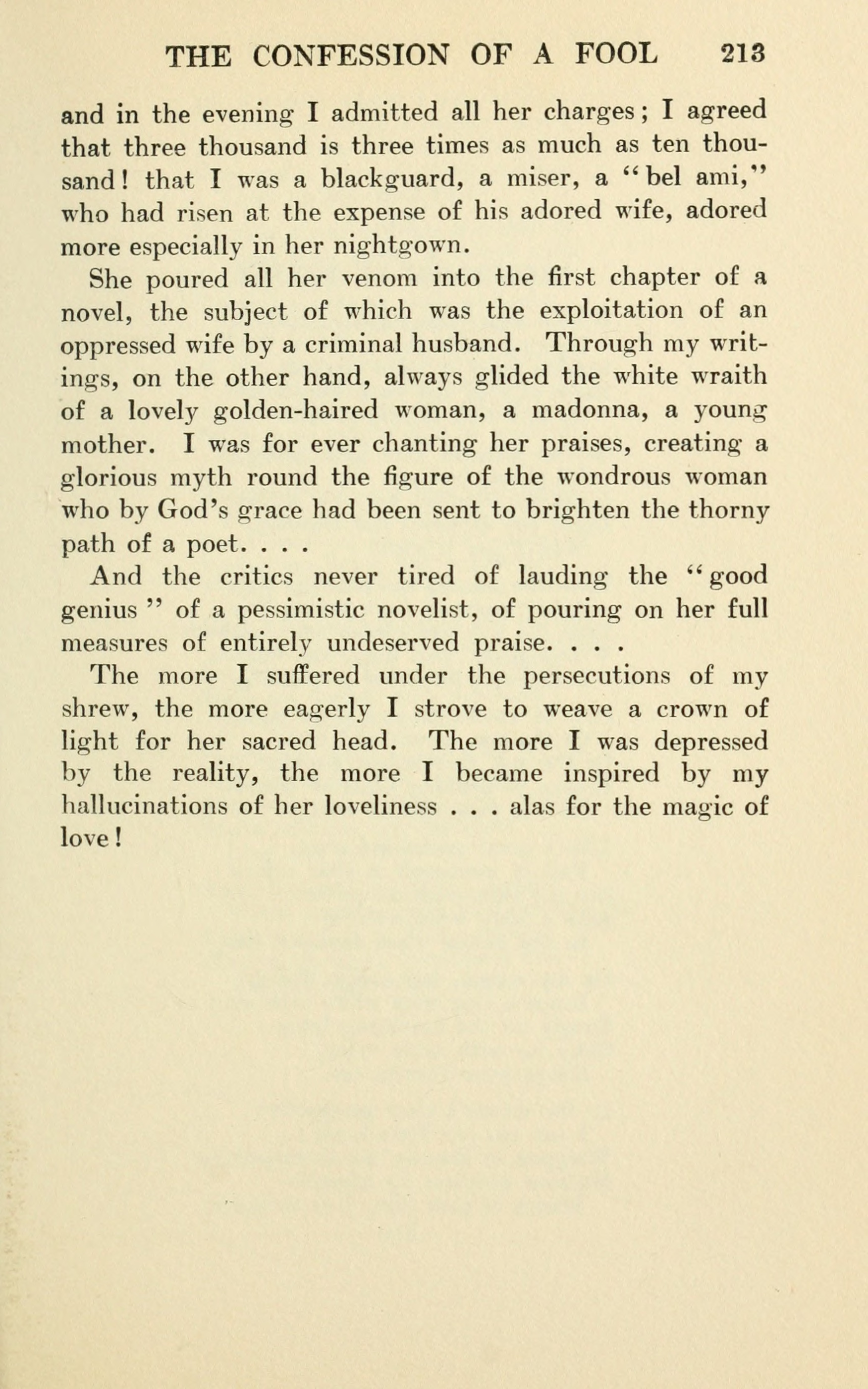 THE CONFESSION OF A FOOL 213

and in the evening I admitted all her charges; I agreed that three thousand is three times as much as ten thousand! that I was a blackguard, a miser, a "bel ami," who had risen at the expense of his adored wife, adored more especially in her nightgown.

She poured all her venom into the first chapter of a novel, the subject of which was the exploitation of an oppressed wife by a criminal husband. Through my writings, on the other hand, always glided the white wraith of a lovely golden-haired woman, a madonna, a young mother. I was for ever chanting her praises, creating a glorious myth round the figure of the wondrous woman who by God's grace had been sent to brighten the thorny path of a poet. . . .

And the critics never tired of lauding the "good genius" of a pessimistic novelist, of pouring on her full measures of entirely undeserved praise. . . .

The more I suffered under the persecutions of my shrew, the more eagerly I strove to weave a crown of light for her sacred head. The more I was depressed by the reality, the more I became inspired by my hallucinations of her loveliness . . . alas for the magic of love!